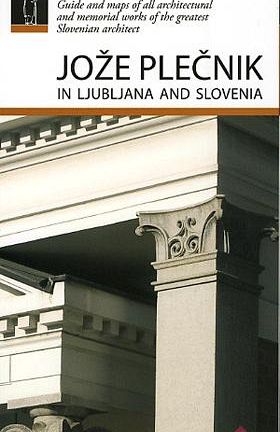 Guide and maps of all architectural and memorial works of the greatest Slovenian architect

JOŽE PLEČNIK
IN LJUBLJANA AND SLOVENIA